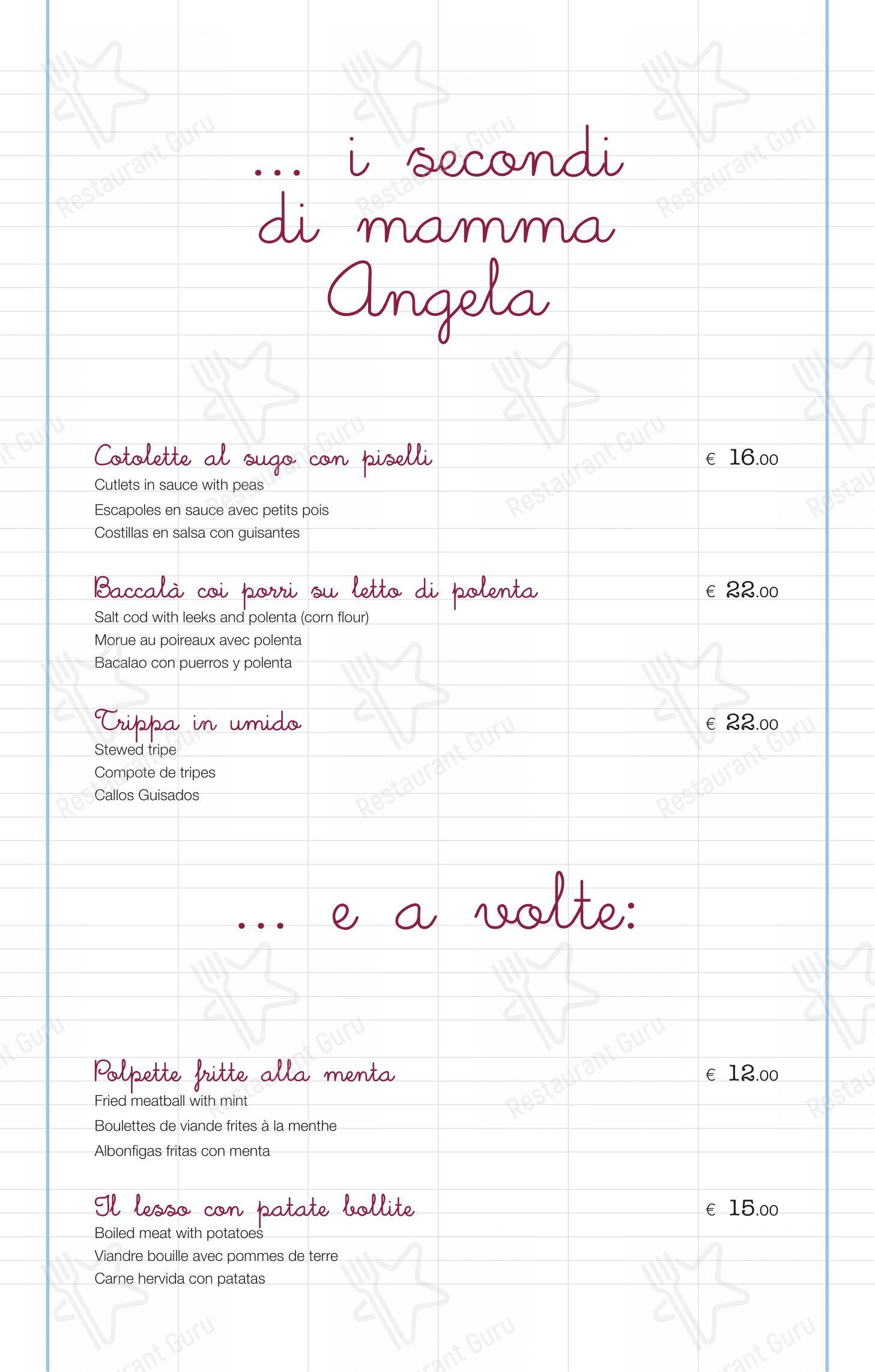 ... i secondi di mamma Angela

Cotolette al sugo con piselli € 16.00
Cutlets in sauce with peas
Escapoles en sauce avec petits pois
Costillas en salsa con guisantes

Baccalà coi porri su letto di polenta € 22.00
Salt cod with leeks and polenta (corn flour)
Morue au poireaux avec polenta
Bacalao con puerros y polenta

Trippa in umido € 22.00
Stewed tripe
Compote de tripes
Callos Guisados

... e a volte:

Polpette fritte alla menta € 12.00
Fried meatball with mint
Boulettes de viande frites à la menthe
Albonfigas fritas con menta

Il lesso con patate bollite € 15.00
Boiled meat with potatoes
Viandre bouille avec pommes de terre
Carne hervida con patatas

Restaurant Guru